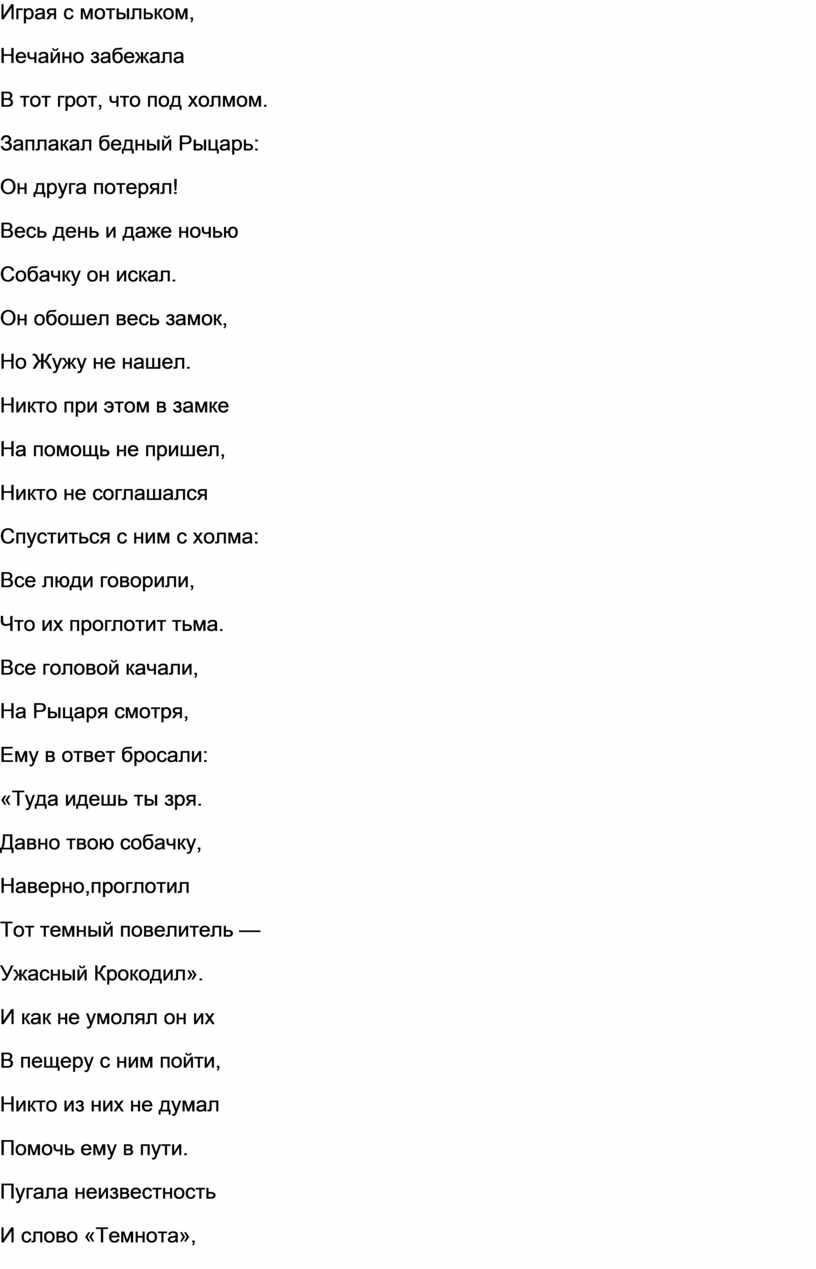 Играя с мотыльком,

Нечайно забежала

В тот грот, что под холмом.

Заплакал бедный Рыцарь:

Он друга потерял!

Весь день и даже ночью

Собачку он искал.

Он обошел весь замок,

Но Жужу не нашел.

Никто при этом в замке

На помощь не пришел,

Никто не соглашался

Спуститься с ним с холма:

Все люди говорили,

Что их проглотит тьма.

Все головой качали,

На Рыцаря смотря,

Ему в ответ бросали:

«Туда идешь ты зря.

Давно твою собачку,

Наверно,проглотил

Тот темный повелитель —

Ужасный Крокодил».

И как не умолял он их

В пещеру с ним пойти,

Никто из них не думал

Помочь ему в пути.

Пугала неизвестность

И слово «Темнота»,